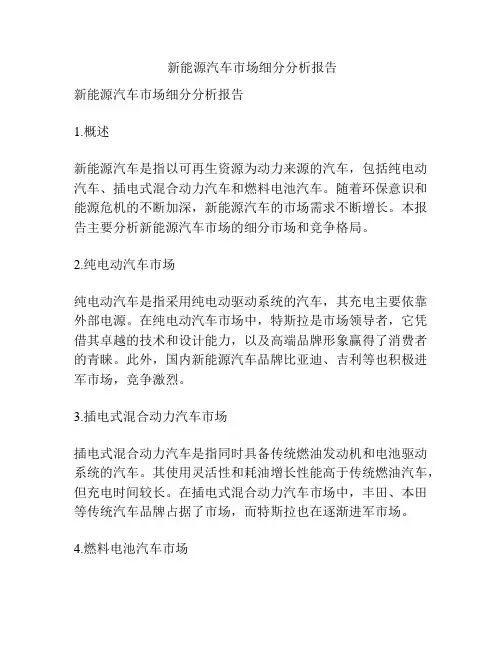 新能源汽车市场细分分析报告

新能源汽车市场细分分析报告

1.概述

新能源汽车是指以可再生资源为动力来源的汽车，包括纯电动汽车、插电式混合动力汽车和燃料电池汽车。随着环保意识和能源危机的不断加深，新能源汽车的市场需求不断增长。本报告主要分析新能源汽车市场的细分市场和竞争格局。

2.纯电动汽车市场

纯电动汽车是指采用纯电动驱动系统的汽车，其充电主要依靠外部电源。在纯电动汽车市场中，特斯拉是市场领导者，它凭借其卓越的技术和设计能力，以及高端品牌形象赢得了消费者的青睐。此外，国内新能源汽车品牌比亚迪、吉利等也积极进军市场，竞争激烈。

3.插电式混合动力汽车市场

插电式混合动力汽车是指同时具备传统燃油发动机和电池驱动系统的汽车。其使用灵活性和耗油增长性能高于传统燃油汽车，但充电时间较长。在插电式混合动力汽车市场中，丰田、本田等传统汽车品牌占据了市场，而特斯拉也在逐渐进军市场。

4.燃料电池汽车市场